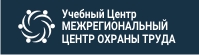 Учебный Центр
МЕЖРЕГИОНАЛЬНЫЙ
ЦЕНТР ОХРАНЫ ТРУДА